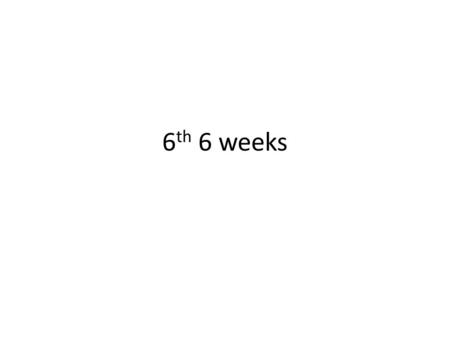 6th 6 weeks